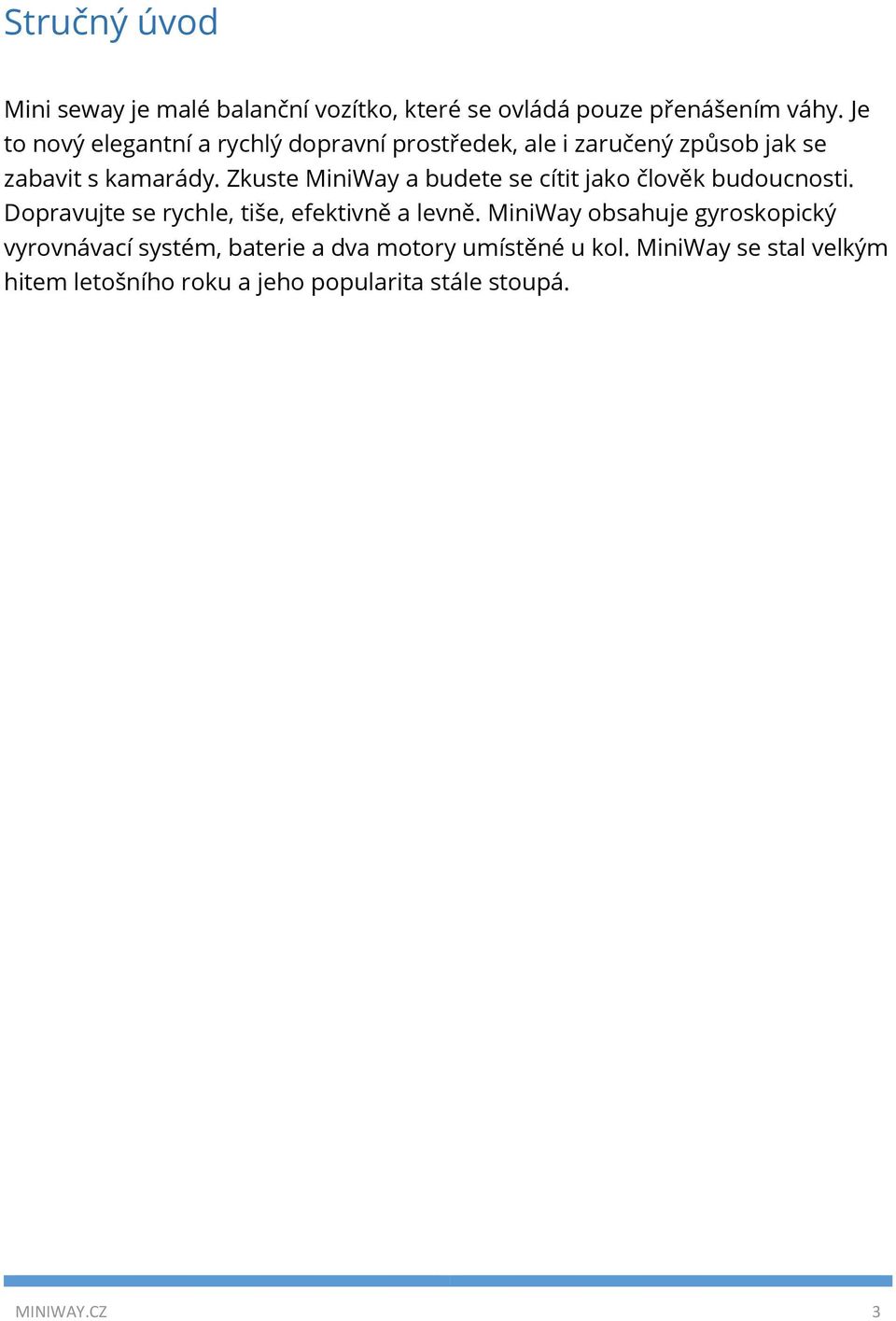 Stručný úvod

Mini seway je malé balanční vozítko, které se ovládá pouze přenášením váhy. Je to nový elegantní a rychlý dopravní prostředek, ale i zaručený způsob jak se zabavit s kamarády. Zkuste MiniWay a budete se cítit jako člověk budoucnosti. Dopravujte se rychle, tiše, efektivně a levně. MiniWay obsahuje gyroskopický vyrovnávací systém, baterie a dva motory umístěné u kol. MiniWay se stal velkým hitem letošního roku a jeho popularita stále stoupá.

MINIWAY.CZ

3